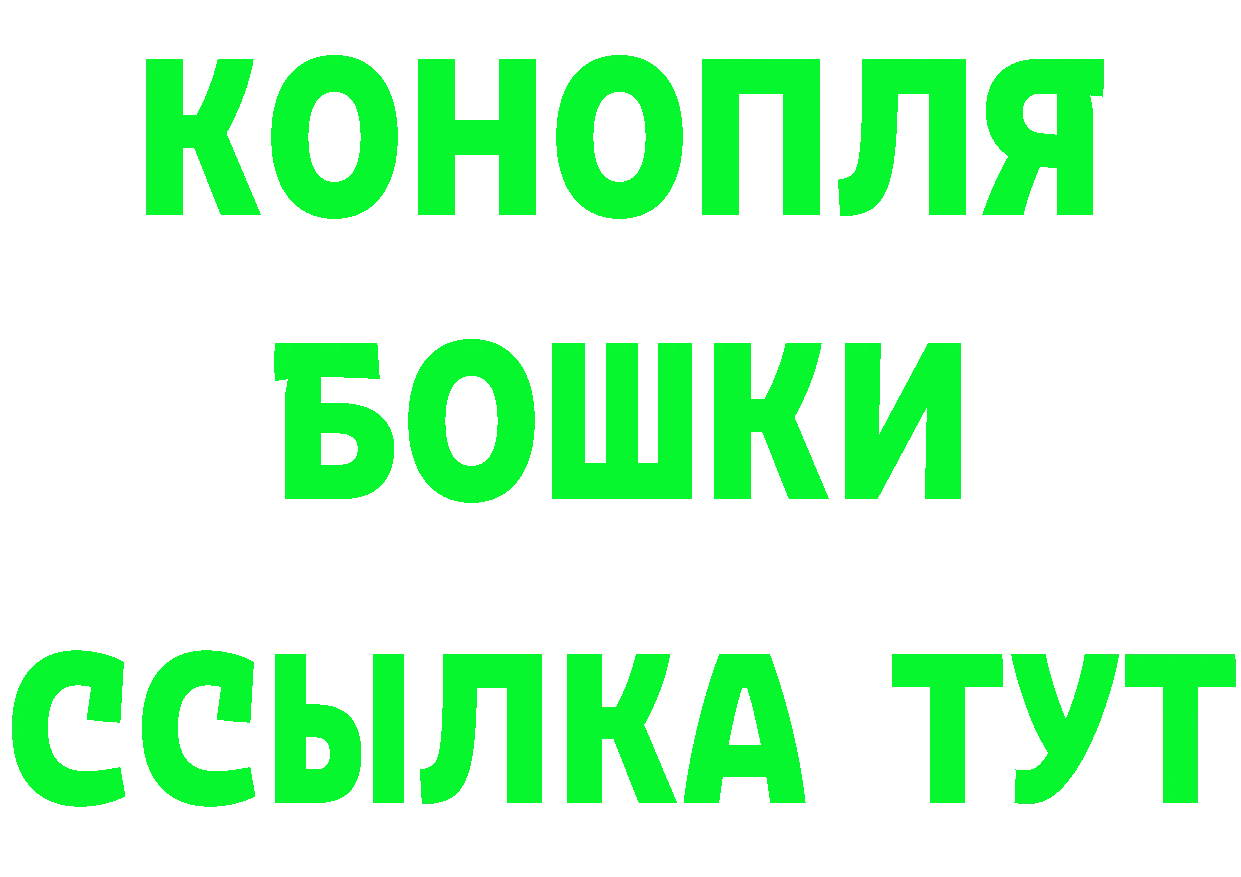 КОНОПЛЯ
БОШКИ
ССЫЛКА ТУТ